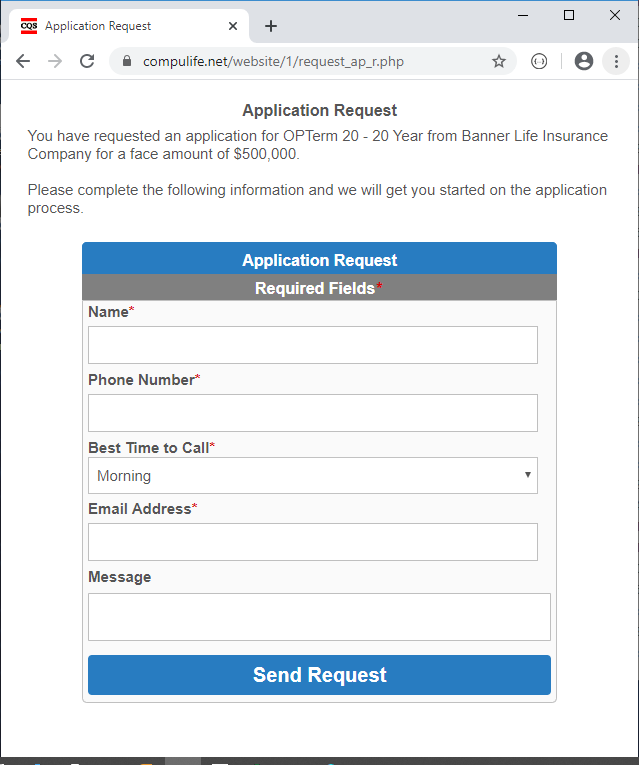 CQS Application Request

compulife.net/website/1/request_ap_r.php

Application Request

You have requested an application for OPTerm 20 - 20 Year from Banner Life Insurance Company for a face amount of $500,000.

Please complete the following information and we will get you started on the application process.

Application Request

Required Fields*

Name*

Phone Number*

Best Time to Call*

Morning

Email Address*

Message

Send Request